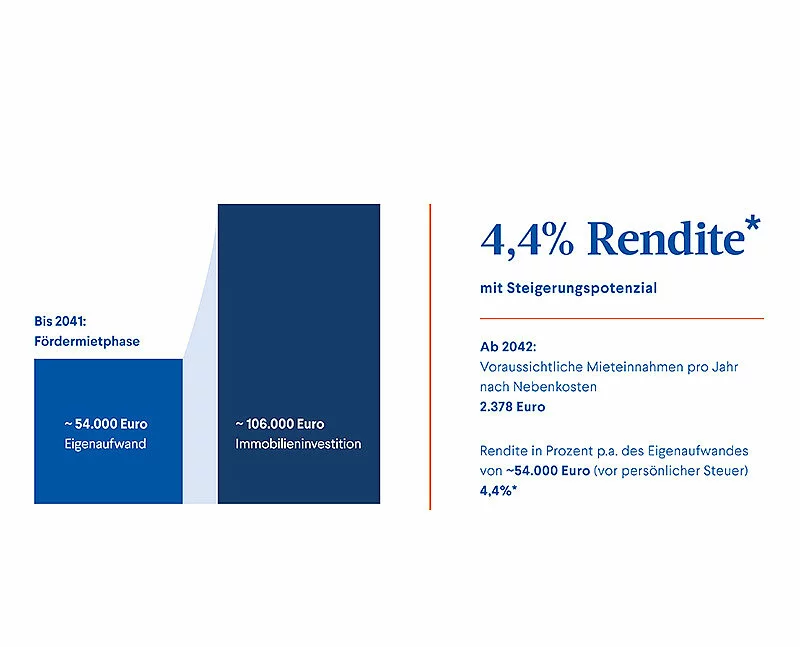 Bis 2041:
Fördermietphase

~ 54.000 Euro
Eigenaufwand

~ 106.000 Euro
Immobilieninvestition

4,4% Rendite*

mit Steigerungspotenzial

Ab 2042:
Voraussichtliche Mieteinnahmen pro Jahr nach Nebenkosten
2.378 Euro

Rendite in Prozent p.a. des Eigenaufwandes von ~54.000 Euro (vor persönlicher Steuer)
4,4%*